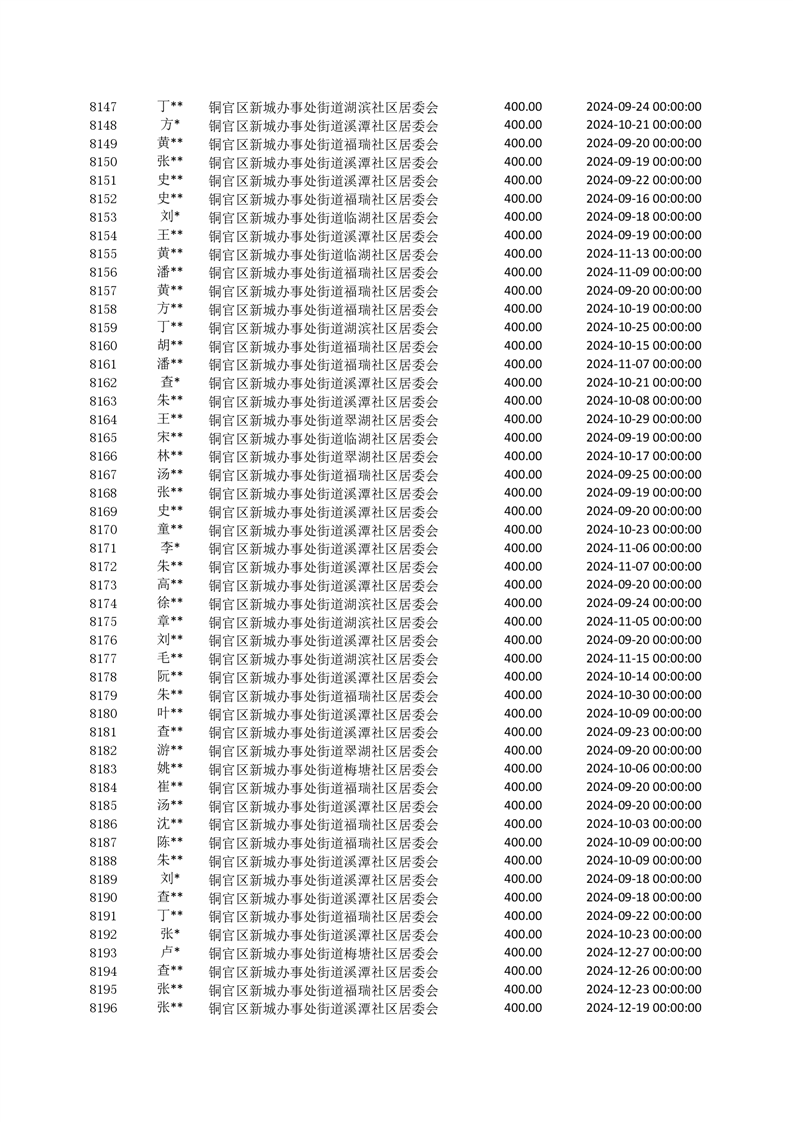 | 8147 | 丁** | 铜官区新城办事处街道湖滨社区居委会 | 400.00 | 2024-09-24 00:00:00 |
|---|---|---|---|---|
| 8148 | 方* | 铜官区新城办事处街道溪潭社区居委会 | 400.00 | 2024-10-21 00:00:00 |
| 8149 | 黄** | 铜官区新城办事处街道福瑞社区居委会 | 400.00 | 2024-09-20 00:00:00 |
| 8150 | 张** | 铜官区新城办事处街道溪潭社区居委会 | 400.00 | 2024-09-19 00:00:00 |
| 8151 | 史** | 铜官区新城办事处街道溪潭社区居委会 | 400.00 | 2024-09-22 00:00:00 |
| 8152 | 史** | 铜官区新城办事处街道福瑞社区居委会 | 400.00 | 2024-09-16 00:00:00 |
| 8153 | 刘* | 铜官区新城办事处街道临湖社区居委会 | 400.00 | 2024-09-18 00:00:00 |
| 8154 | 王** | 铜官区新城办事处街道溪潭社区居委会 | 400.00 | 2024-09-19 00:00:00 |
| 8155 | 黄** | 铜官区新城办事处街道临湖社区居委会 | 400.00 | 2024-11-13 00:00:00 |
| 8156 | 潘** | 铜官区新城办事处街道福瑞社区居委会 | 400.00 | 2024-11-09 00:00:00 |
| 8157 | 黄** | 铜官区新城办事处街道福瑞社区居委会 | 400.00 | 2024-09-20 00:00:00 |
| 8158 | 方** | 铜官区新城办事处街道福瑞社区居委会 | 400.00 | 2024-10-19 00:00:00 |
| 8159 | 丁** | 铜官区新城办事处街道湖滨社区居委会 | 400.00 | 2024-10-25 00:00:00 |
| 8160 | 胡** | 铜官区新城办事处街道福瑞社区居委会 | 400.00 | 2024-10-15 00:00:00 |
| 8161 | 潘** | 铜官区新城办事处街道福瑞社区居委会 | 400.00 | 2024-11-07 00:00:00 |
| 8162 | 查* | 铜官区新城办事处街道溪潭社区居委会 | 400.00 | 2024-10-21 00:00:00 |
| 8163 | 朱** | 铜官区新城办事处街道溪潭社区居委会 | 400.00 | 2024-10-08 00:00:00 |
| 8164 | 王** | 铜官区新城办事处街道翠湖社区居委会 | 400.00 | 2024-10-29 00:00:00 |
| 8165 | 宋** | 铜官区新城办事处街道临湖社区居委会 | 400.00 | 2024-09-19 00:00:00 |
| 8166 | 林** | 铜官区新城办事处街道翠湖社区居委会 | 400.00 | 2024-10-17 00:00:00 |
| 8167 | 汤** | 铜官区新城办事处街道福瑞社区居委会 | 400.00 | 2024-09-25 00:00:00 |
| 8168 | 张** | 铜官区新城办事处街道溪潭社区居委会 | 400.00 | 2024-09-19 00:00:00 |
| 8169 | 史** | 铜官区新城办事处街道溪潭社区居委会 | 400.00 | 2024-09-20 00:00:00 |
| 8170 | 童** | 铜官区新城办事处街道溪潭社区居委会 | 400.00 | 2024-10-23 00:00:00 |
| 8171 | 李* | 铜官区新城办事处街道溪潭社区居委会 | 400.00 | 2024-11-06 00:00:00 |
| 8172 | 朱** | 铜官区新城办事处街道溪潭社区居委会 | 400.00 | 2024-11-07 00:00:00 |
| 8173 | 高** | 铜官区新城办事处街道溪潭社区居委会 | 400.00 | 2024-09-20 00:00:00 |
| 8174 | 徐** | 铜官区新城办事处街道湖滨社区居委会 | 400.00 | 2024-09-24 00:00:00 |
| 8175 | 章** | 铜官区新城办事处街道湖滨社区居委会 | 400.00 | 2024-11-05 00:00:00 |
| 8176 | 刘** | 铜官区新城办事处街道溪潭社区居委会 | 400.00 | 2024-09-20 00:00:00 |
| 8177 | 毛** | 铜官区新城办事处街道湖滨社区居委会 | 400.00 | 2024-11-15 00:00:00 |
| 8178 | 阮** | 铜官区新城办事处街道溪潭社区居委会 | 400.00 | 2024-10-14 00:00:00 |
| 8179 | 朱** | 铜官区新城办事处街道福瑞社区居委会 | 400.00 | 2024-10-30 00:00:00 |
| 8180 | 叶** | 铜官区新城办事处街道溪潭社区居委会 | 400.00 | 2024-10-09 00:00:00 |
| 8181 | 查** | 铜官区新城办事处街道溪潭社区居委会 | 400.00 | 2024-09-23 00:00:00 |
| 8182 | 游** | 铜官区新城办事处街道翠湖社区居委会 | 400.00 | 2024-09-20 00:00:00 |
| 8183 | 姚** | 铜官区新城办事处街道梅塘社区居委会 | 400.00 | 2024-10-06 00:00:00 |
| 8184 | 崔** | 铜官区新城办事处街道福瑞社区居委会 | 400.00 | 2024-09-20 00:00:00 |
| 8185 | 汤** | 铜官区新城办事处街道溪潭社区居委会 | 400.00 | 2024-09-20 00:00:00 |
| 8186 | 沈** | 铜官区新城办事处街道福瑞社区居委会 | 400.00 | 2024-10-03 00:00:00 |
| 8187 | 陈** | 铜官区新城办事处街道福瑞社区居委会 | 400.00 | 2024-10-09 00:00:00 |
| 8188 | 朱** | 铜官区新城办事处街道溪潭社区居委会 | 400.00 | 2024-10-09 00:00:00 |
| 8189 | 刘* | 铜官区新城办事处街道溪潭社区居委会 | 400.00 | 2024-09-18 00:00:00 |
| 8190 | 查** | 铜官区新城办事处街道溪潭社区居委会 | 400.00 | 2024-09-18 00:00:00 |
| 8191 | 丁** | 铜官区新城办事处街道福瑞社区居委会 | 400.00 | 2024-09-22 00:00:00 |
| 8192 | 张* | 铜官区新城办事处街道溪潭社区居委会 | 400.00 | 2024-10-23 00:00:00 |
| 8193 | 卢* | 铜官区新城办事处街道梅塘社区居委会 | 400.00 | 2024-12-27 00:00:00 |
| 8194 | 查** | 铜官区新城办事处街道溪潭社区居委会 | 400.00 | 2024-12-26 00:00:00 |
| 8195 | 张** | 铜官区新城办事处街道福瑞社区居委会 | 400.00 | 2024-12-23 00:00:00 |
| 8196 | 张** | 铜官区新城办事处街道溪潭社区居委会 | 400.00 | 2024-12-19 00:00:00 |